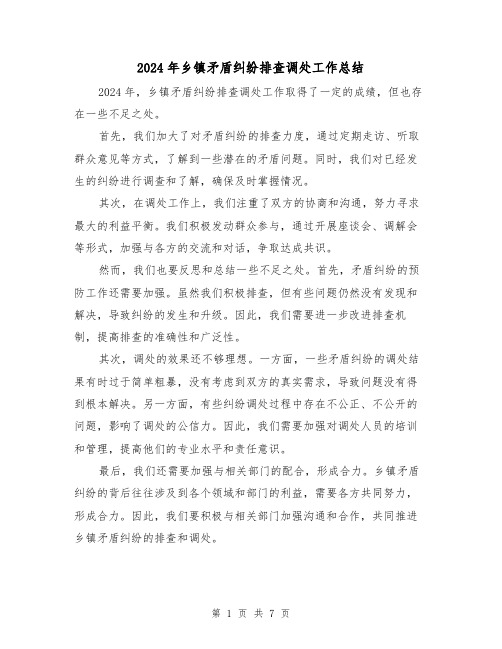 2024年乡镇矛盾纠纷排查调处工作总结

2024年，乡镇矛盾纠纷排查调处工作取得了一定的成绩，但也存在一些不足之处。

首先，我们加大了对矛盾纠纷的排查力度，通过定期走访、听取群众意见等方式，了解到一些潜在的矛盾问题。同时，我们对已经发生的纠纷进行调查和了解，确保及时掌握情况。

其次，在调处工作上，我们注重了双方的协商和沟通，努力寻求最大的利益平衡。我们积极发动群众参与，通过开展座谈会、调解会等形式，加强与各方的交流和对话，争取达成共识。

然而，我们也要反思和总结一些不足之处。首先，矛盾纠纷的预防工作还需要加强。虽然我们积极排查，但有些问题仍然没有发现和解决，导致纠纷的发生和升级。因此，我们需要进一步改进排查机制，提高排查的准确性和广泛性。

其次，调处的效果还不够理想。一方面，一些矛盾纠纷的调处结果有时过于简单粗暴，没有考虑到双方的真实需求，导致问题没有得到根本解决。另一方面，有些纠纷调处过程中存在不公正、不公开的问题，影响了调处的公信力。因此，我们需要加强对调处人员的培训和管理，提高他们的专业水平和责任意识。

最后，我们还需要加强与相关部门的配合，形成合力。乡镇矛盾纠纷的背后往往涉及到各个领域和部门的利益，需要各方共同努力，形成合力。因此，我们要积极与相关部门加强沟通和合作，共同推进乡镇矛盾纠纷的排查和调处。

第 1 页 共 7 页